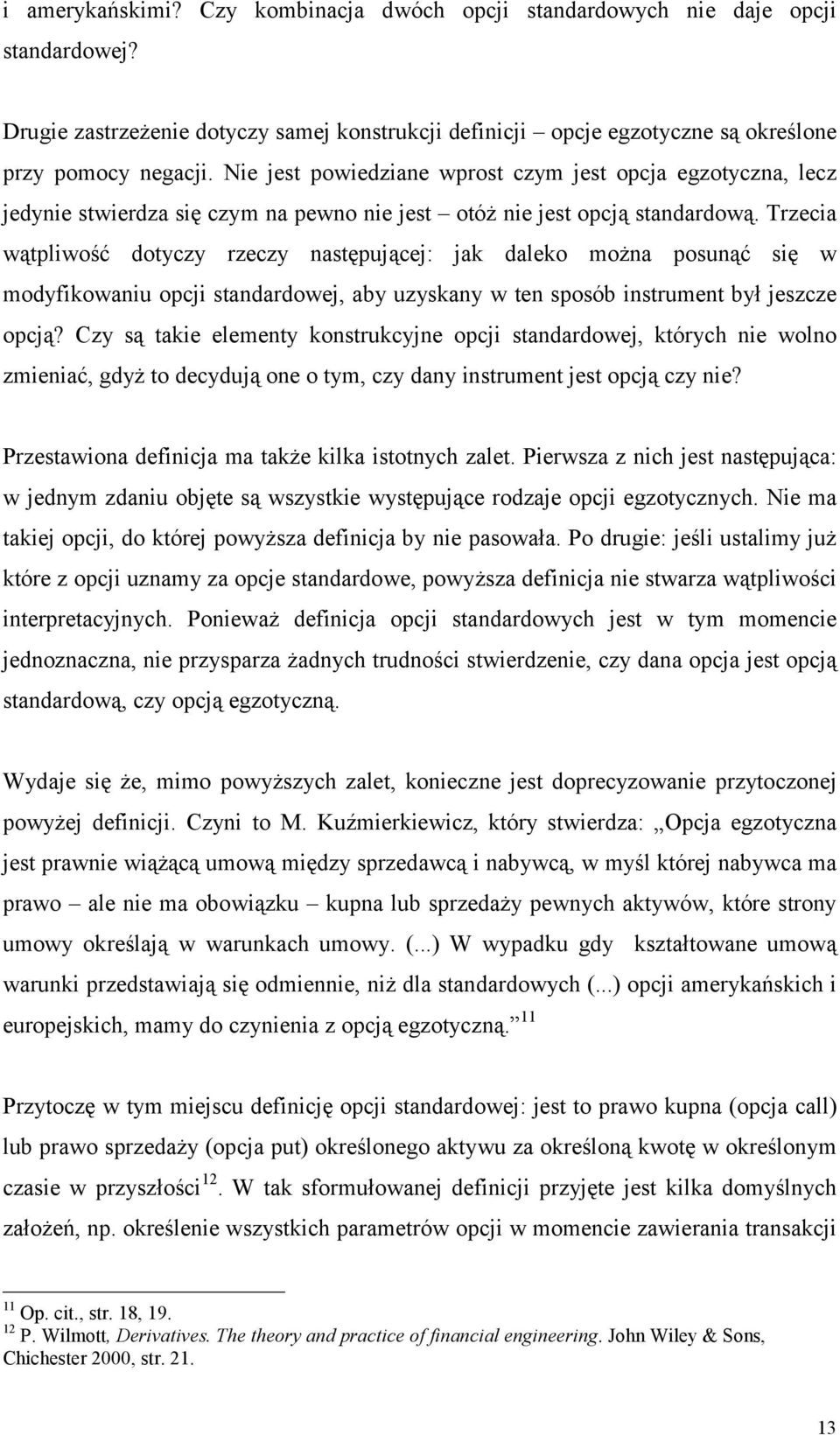 i amerykańskimi? Czy kombinacja dwóch opcji standardowych nie daje opcji standardowej?

Drugie zastrzeżenie dotyczy samej konstrukcji definicji – opcje egzotyczne są określone przy pomocy negacji. Nie jest powiedziane wprost czym jest opcja egzotyczna, lecz jedynie stwierdza się czym na pewno nie jest – otóż nie jest opcją standardową. Trzecia wątpliwość dotyczy rzeczy następującej: jak daleko można posunąć się w modyfikowaniu opcji standardowej, aby uzyskany w ten sposób instrument był jeszcze opcją? Czy są takie elementy konstrukcyjne opcji standardowej, których nie wolno zmieniać, gdyż to decydują one o tym, czy dany instrument jest opcją czy nie?

Przestawiona definicja ma także kilka istotnych zalet. Pierwsza z nich jest następująca: w jednym zdaniu objęte są wszystkie występujące rodzaje opcji egzotycznych. Nie ma takiej opcji, do której powyższa definicja by nie pasowała. Po drugie: jeśli ustalimy już które z opcji uznamy za opcje standardowe, powyższa definicja nie stwarza wątpliwości interpretacyjnych. Ponieważ definicja opcji standardowych jest w tym momencie jednoznaczna, nie przysparza żadnych trudności stwierdzenie, czy dana opcja jest opcją standardową, czy opcją egzotyczną.

Wydaje się że, mimo powyższych zalet, konieczne jest doprecyzowanie przytoczonej powyżej definicji. Czyni to M. Kuźmierkiewicz, który stwierdza: „Opcja egzotyczna jest prawnie wiążącą umową między sprzedawcą i nabywcą, w myśl której nabywca ma prawo – ale nie ma obowiązku – kupna lub sprzedaży pewnych aktywów, które strony umowy określają w warunkach umowy. (...) W wypadku gdy kształtowane umową warunki przedstawiają się odmiennie, niż dla standardowych (...) opcji amerykańskich i europejskich, mamy do czynienia z opcją egzotyczną.”$^{11}$

Przytoczę w tym miejscu definicję opcji standardowej: jest to prawo kupna (opcja call) lub prawo sprzedaży (opcja put) określonego aktywu za określoną kwotę w określonym czasie w przyszłości$^{12}$. W tak sformułowanej definicji przyjęte jest kilka domyślnych założeń, np. określenie wszystkich parametrów opcji w momencie zawierania transakcji

$^{11}$ Op. cit., str. 18, 19.
$^{12}$ P. Wilmott, Derivatives. The theory and practice of financial engineering. John Wiley & Sons, Chichester 2000, str. 21.

13